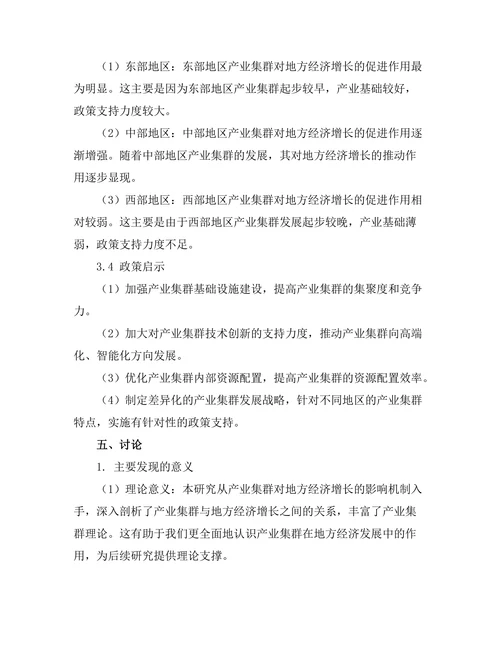 （1）东部地区：东部地区产业集群对地方经济增长的促进作用最为明显。这主要是因为东部地区产业集群起步较早，产业基础较好，政策支持力度较大。

（2）中部地区：中部地区产业集群对地方经济增长的促进作用逐渐增强。随着中部地区产业集群的发展，其对地方经济增长的推动作用逐步显现。

（3）西部地区：西部地区产业集群对地方经济增长的促进作用相对较弱。这主要是由于西部地区产业集群发展起步较晚，产业基础薄弱，政策支持力度不足。

3.4 政策启示

（1）加强产业集群基础设施建设，提高产业集群的集聚度和竞争力。

（2）加大对产业集群技术创新的支持力度，推动产业集群向高端化、智能化方向发展。

（3）优化产业集群内部资源配置，提高产业集群的资源配置效率。

（4）制定差异化的产业集群发展战略，针对不同地区的产业集群特点，实施有针对性的政策支持。

五、讨论

1. 主要发现的意义

（1）理论意义：本研究从产业集群对地方经济增长的影响机制入手，深入剖析了产业集群与地方经济增长之间的关系，丰富了产业集群理论。这有助于我们更全面地认识产业集群在地方经济发展中的作用，为后续研究提供理论支撑。